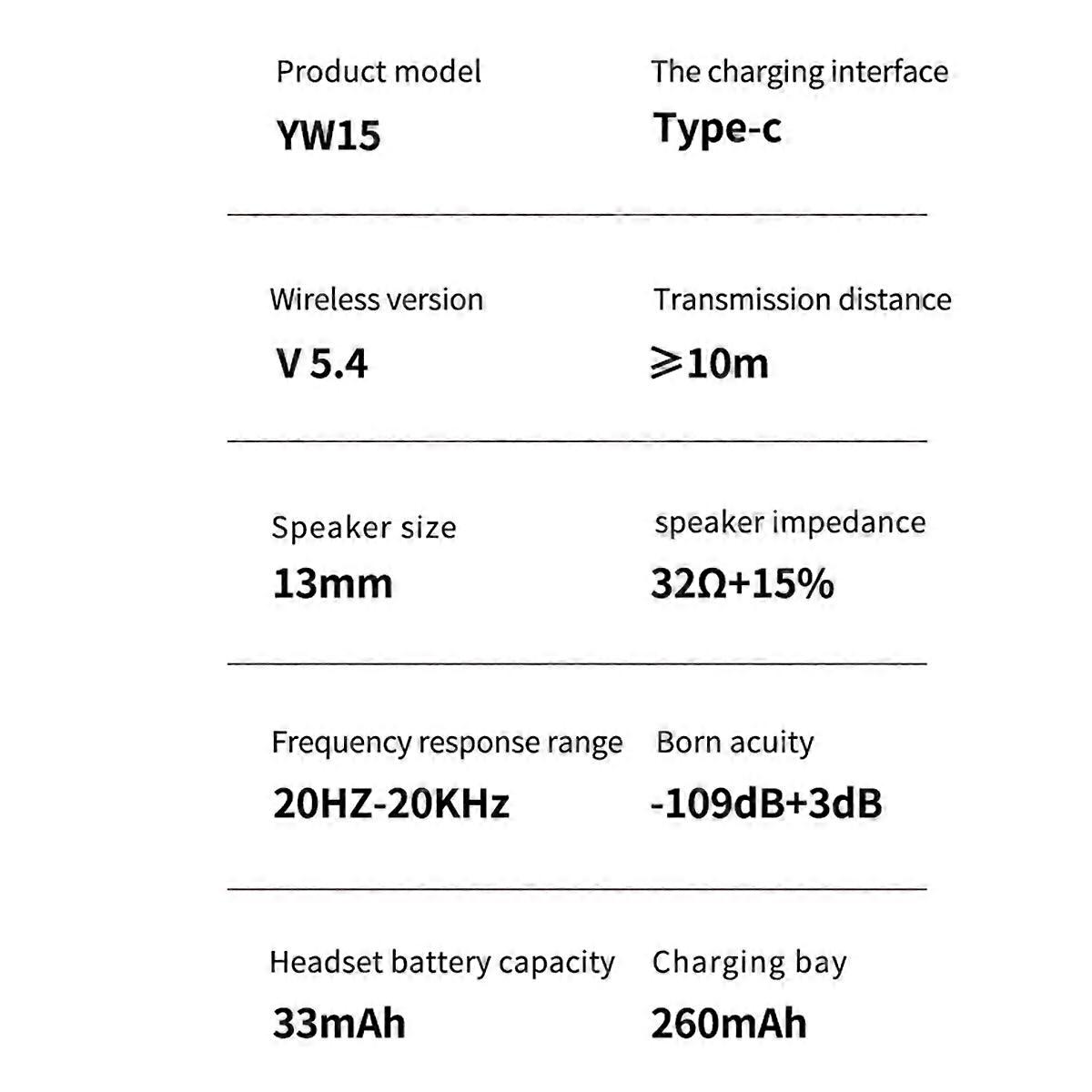 Product model
YW15

The charging interface
Type-c

Wireless version
V 5.4

Transmission distance
⩾10m

Speaker size
13mm

speaker impedance
32Ω+15%

Frequency response range
20HZ-20KHz

Born acuity
-109dB+3dB

Headset battery capacity
33mAh

Charging bay
260mAh